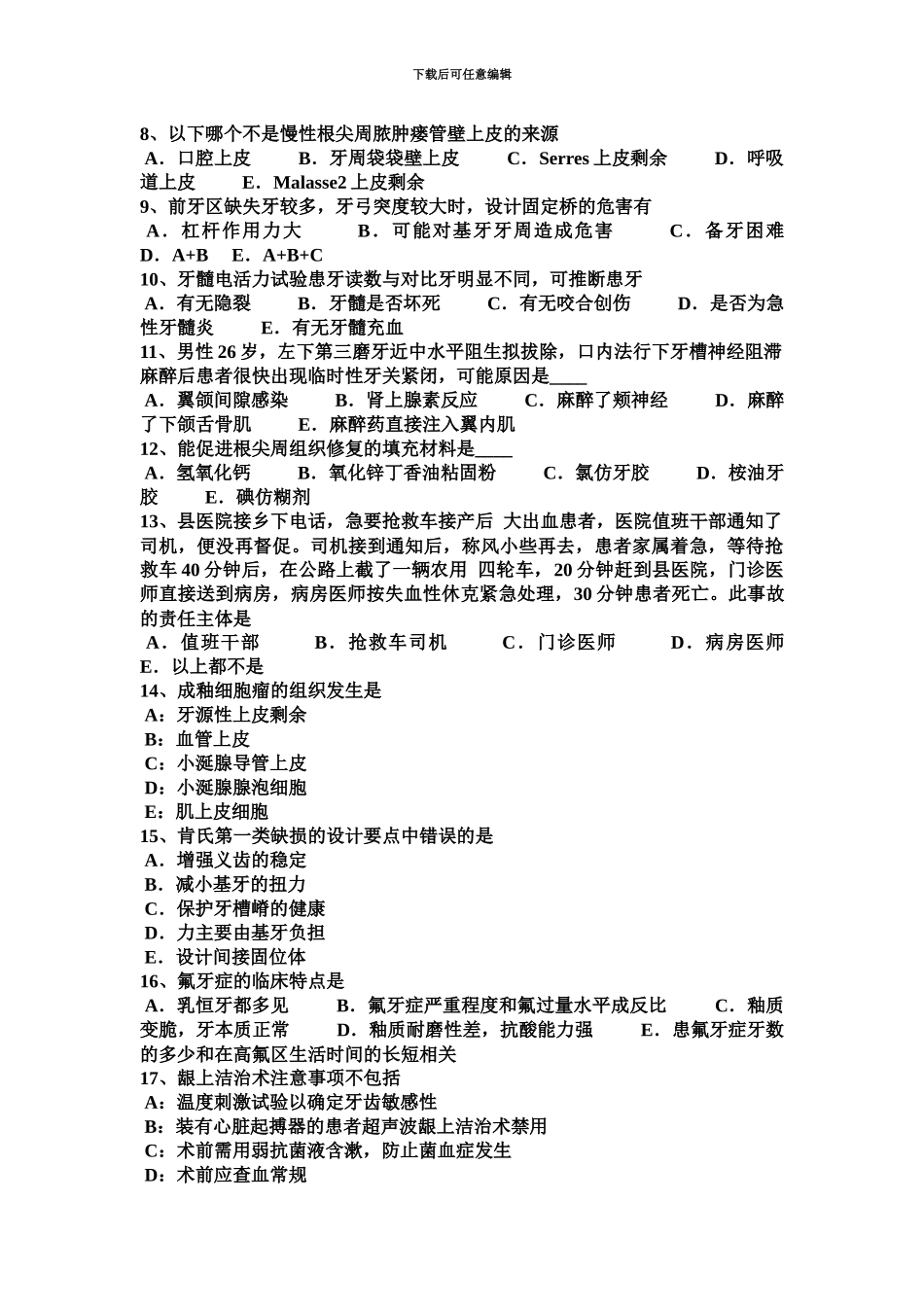 下载后可任意编辑

8、以下哪个不是慢性根尖周脓肿瘘管壁上皮的来源
A．口腔上皮　B．牙周袋袋壁上皮　C．Serres 上皮剩余　D．呼吸道上皮　E．Malasse2 上皮剩余
9、前牙区缺失牙较多，牙弓突度较大时，设计固定桥的危害有
A．杠杆作用力大　B．可能对基牙牙周造成危害　C．备牙困难　D．A+B　E．A+B+C
10、牙髓电活力试验患牙读数与对比牙明显不同，可推断患牙
A．有无隐裂　B．牙髓是否坏死　C．有无咬合创伤　D．是否为急性牙髓炎　E．有无牙髓充血
11、男性 26 岁，左下第三磨牙近中水平阻生拟拔除，口内法行下牙槽神经阻滞麻醉后患者很快出现临时性牙关紧闭，可能原因是____
A．翼颌间隙感染　B．肾上腺素反应　C．麻醉了颊神经　D．麻醉了下颌舌骨肌　E．麻醉药直接注入翼内肌
12、能促进根尖周组织修复的填充材料是____
A．氢氧化钙　B．氧化锌丁香油粘固粉　C．氯仿牙胶　D．桉油牙胶　E．碘仿糊剂
13、县医院接乡下电话，急要抢救车接产后 大出血患者，医院值班干部通知了司机，便没再督促。司机接到通知后，称风小些再去，患者家属着急，等待抢救车 40 分钟后，在公路上截了一辆农用 四轮车，20 分钟赶到县医院，门诊医师直接送到病房，病房医师按失血性休克紧急处理，30 分钟患者死亡。此事故的责任主体是
A．值班干部　B．抢救车司机　C．门诊医师　D．病房医师　E．以上都不是
14、成釉细胞瘤的组织发生是
A：牙源性上皮剩余
B：血管上皮
C：小涎腺导管上皮
D：小涎腺腺泡细胞
E：肌上皮细胞
15、肯氏第一类缺损的设计要点中错误的是
A．增强义齿的稳定
B．减小基牙的扭力
C．保护牙槽嵴的健康
D．力主要由基牙负担
E．设计间接固位体
16、氟牙症的临床特点是
A．乳恒牙都多见　B．氟牙症严重程度和氟过量水平成反比　C．釉质变脆，牙本质正常　D．釉质耐磨性差，抗酸能力强　E．患氟牙症牙数的多少和在高氟区生活时间的长短相关
17、龈上洁治术注意事项不包括
A：温度刺激试验以确定牙齿敏感性
B：装有心脏起搏器的患者超声波龈上洁治术禁用
C：术前需用弱抗菌液含漱，防止菌血症发生
D：术前应查血常规